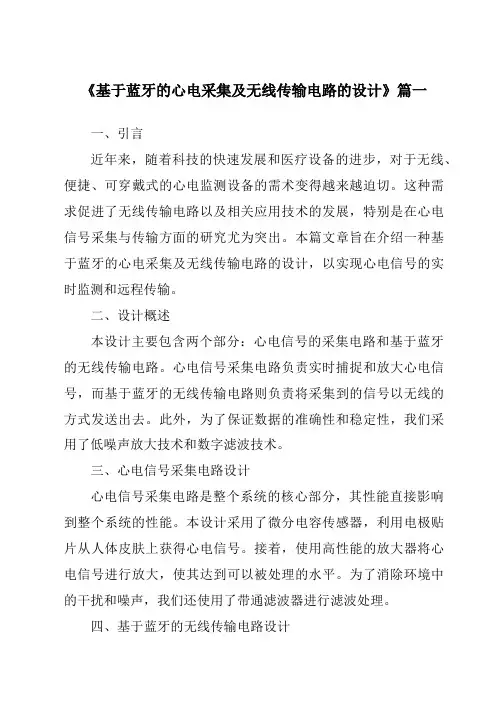 《基于蓝牙的心电采集及无线传输电路的设计》篇一

一、引言

近年来，随着科技的快速发展和医疗设备的进步，对于无线、便捷、可穿戴式的心电监测设备的需求变得越来越迫切。这种需求促进了无线传输电路以及相关应用技术的发展，特别是在心电信号采集与传输方面的研究尤为突出。本篇文章旨在介绍一种基于蓝牙的心电采集及无线传输电路的设计，以实现心电信号的实时监测和远程传输。

二、设计概述

本设计主要包含两个部分：心电信号的采集电路和基于蓝牙的无线传输电路。心电信号采集电路负责实时捕捉和放大心电信号，而基于蓝牙的无线传输电路则负责将采集到的信号以无线的方式发送出去。此外，为了保证数据的准确性和稳定性，我们采用了低噪声放大技术和数字滤波技术。

三、心电信号采集电路设计

心电信号采集电路是整个系统的核心部分，其性能直接影响到整个系统的性能。本设计采用了微分电容传感器，利用电极贴片从人体皮肤上获得心电信号。接着，使用高性能的放大器将心电信号进行放大，使其达到可以被处理的水平。为了消除环境中的干扰和噪声，我们还使用了带通滤波器进行滤波处理。

四、基于蓝牙的无线传输电路设计